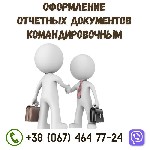 ОФОРМЛЕНИЕ
ОТЧЕТНЫХ ДОКУМЕНТОВ
КОМАНДИРОВОЧНЫМ

+38 (067) 464 77-24